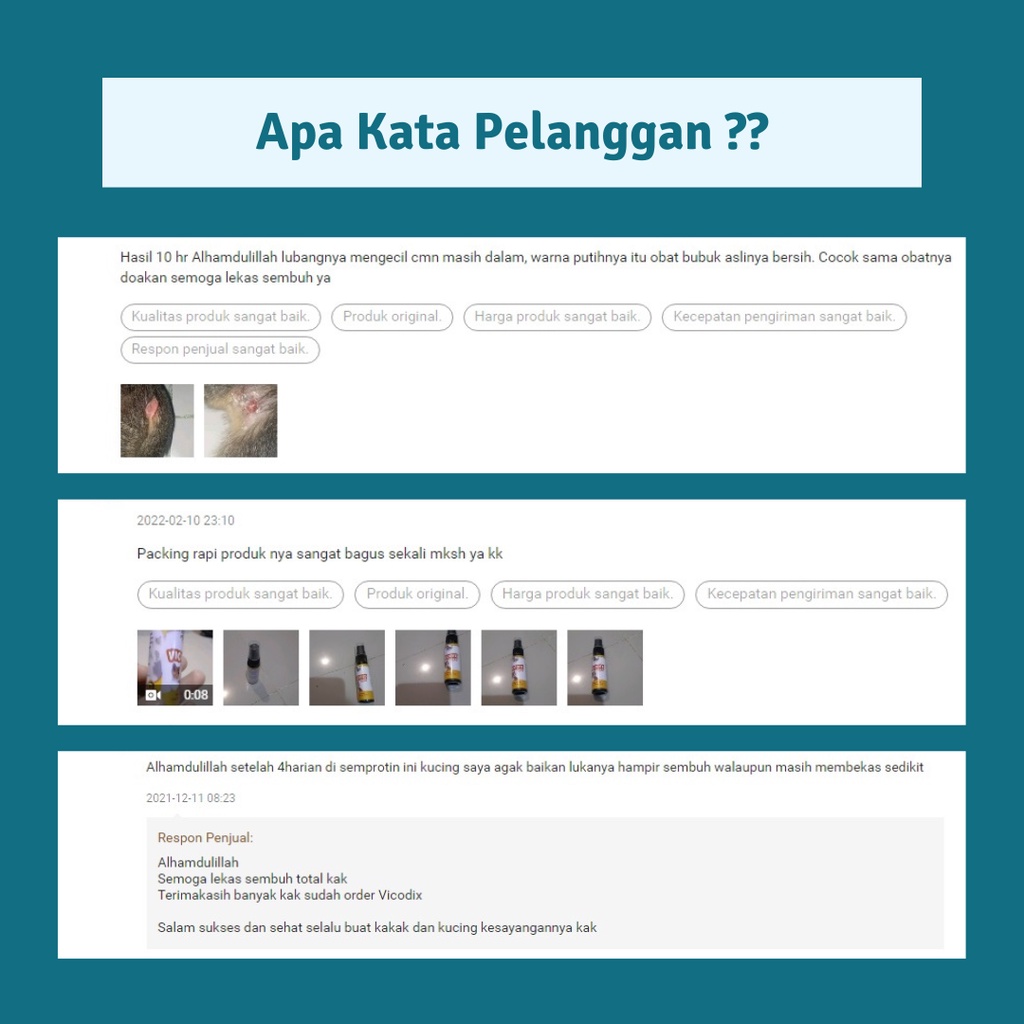 Apa Kata Pelanggan ??

Hasil 10 hr Alhamdulillah lubangnya mengecil cmn masih dalam, warna putihnya itu obat bubuk aslinya bersih. Cocok sama obatnya doakan semoga lekas sembuh ya

Kualitas produk sangat baik. Produk original. Harga produk sangat baik. Kecepatan pengiriman sangat baik. Respon penjual sangat baik.

2022-02-10 23:10

Packing rapi produk nya sangat bagus sekali mksh ya kk

Kualitas produk sangat baik. Produk original. Harga produk sangat baik. Kecepatan pengiriman sangat baik.

0:08

Alhamdulillah setelah 4harian di semprotin ini kucing saya agak baikan lukanya hampir sembuh walaupun masih membekas sedikit

2021-12-11 08:23

Respon Penjual:

Alhamdulillah
Semoga lekas sembuh total kak
Terimakasih banyak kak sudah order Vicodix

Salam sukses dan sehat selalu buat kakak dan kucing kesayangannya kak